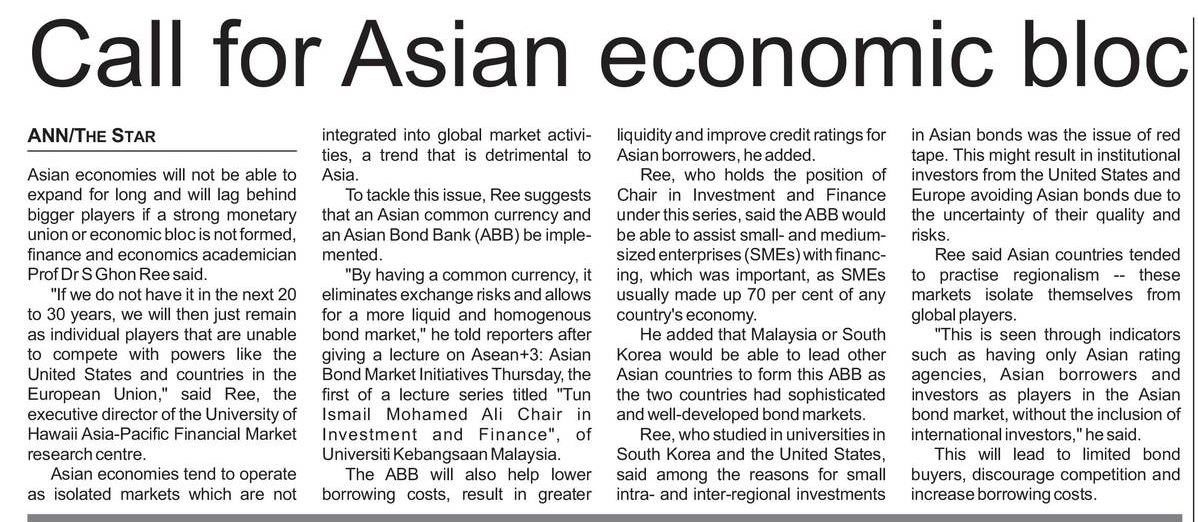 Call for Asian economic bloc

ANN/THE STAR

Asian economies will not be able to expand for long and will lag behind bigger players if a strong monetary union or economic bloc is not formed, finance and economics academician Prof Dr S Ghon Ree said.

"If we do not have it in the next 20 to 30 years, we will then just remain as individual players that are unable to compete with powers like the United States and countries in the European Union," said Ree, the executive director of the University of Hawaii Asia-Pacific Financial Market research centre.

Asian economies tend to operate as isolated markets which are not integrated into global market activities, a trend that is detrimental to Asia.

To tackle this issue, Ree suggests that an Asian common currency and an Asian Bond Bank (ABB) be implemented.

"By having a common currency, it eliminates exchange risks and allows for a more liquid and homogenous bond market," he told reporters after giving a lecture on Asean+3: Asian Bond Market Initiatives Thursday, the first of a lecture series titled "Tun Ismail Mohamed Ali Chair in Investment and Finance", of Universiti Kebangsaan Malaysia.

The ABB will also help lower borrowing costs, result in greater liquidity and improve credit ratings for Asian borrowers, he added.

Ree, who holds the position of Chair in Investment and Finance under this series, said the ABB would be able to assist small- and medium-sized enterprises (SMEs) with financing, which was important, as SMEs usually made up 70 per cent of any country's economy.

He added that Malaysia or South Korea would be able to lead other Asian countries to form this ABB as the two countries had sophisticated and well-developed bond markets.

Ree, who studied in universities in South Korea and the United States, said among the reasons for small intra- and inter-regional investments in Asian bonds was the issue of red tape. This might result in institutional investors from the United States and Europe avoiding Asian bonds due to the uncertainty of their quality and risks.

Ree said Asian countries tended to practise regionalism -- these markets isolate themselves from global players.

"This is seen through indicators such as having only Asian rating agencies, Asian borrowers and investors as players in the Asian bond market, without the inclusion of international investors," he said.

This will lead to limited bond buyers, discourage competition and increase borrowing costs.